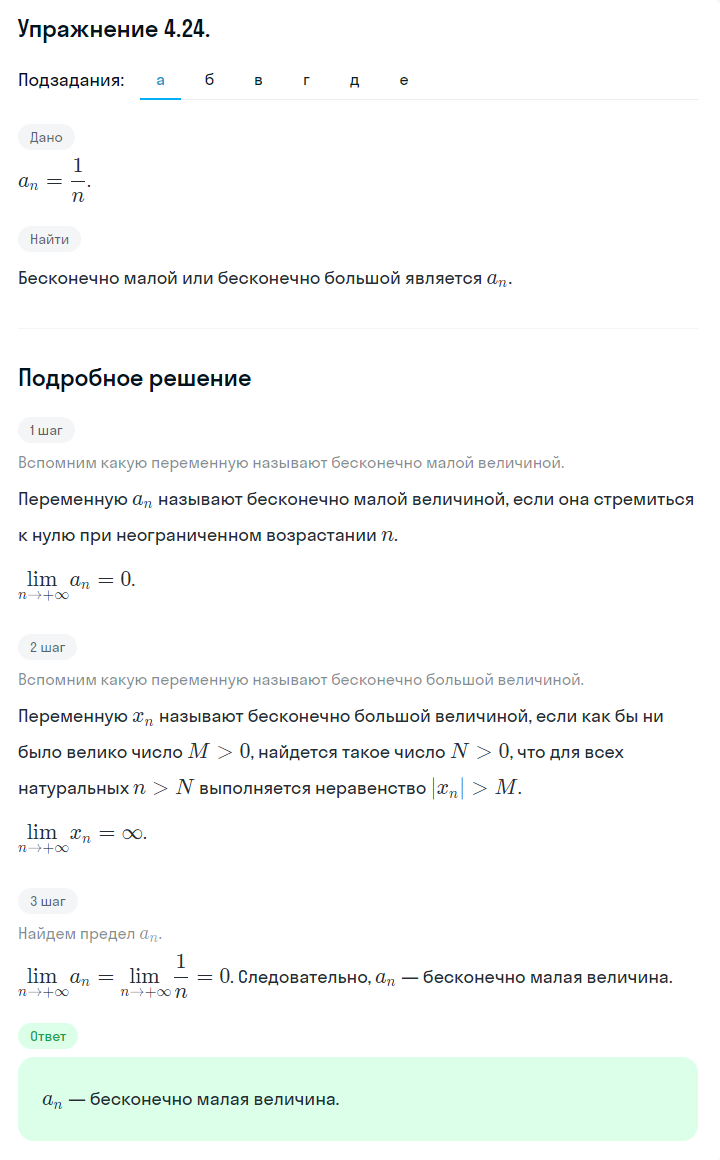 Упражнение 4.24.

Подзадания: а б в г д е

Дано

$a_n = \frac{1}{n}$.

Найти

Бесконечно малой или бесконечно большой является $a_n$.

Подробное решение

1 шаг

Вспомним какую переменную называют бесконечно малой величиной.

Переменную $a_n$ называют бесконечно малой величиной, если она стремиться к нулю при неограниченном возрастании $n$.

$\lim_{n \to +\infty} a_n = 0$.

2 шаг

Вспомним какую переменную называют бесконечно большой величиной.

Переменную $x_n$ называют бесконечно большой величиной, если как бы ни было велико число $M > 0$, найдется такое число $N > 0$, что для всех натуральных $n > N$ выполняется неравенство $|x_n| > M$.

$\lim_{n \to +\infty} x_n = \infty$.

3 шаг

Найдем предел $a_n$.

$\lim_{n \to +\infty} a_n = \lim_{n \to +\infty} \frac{1}{n} = 0$. Следовательно, $a_n$ — бесконечно малая величина.

Ответ

$a_n$ — бесконечно малая величина.